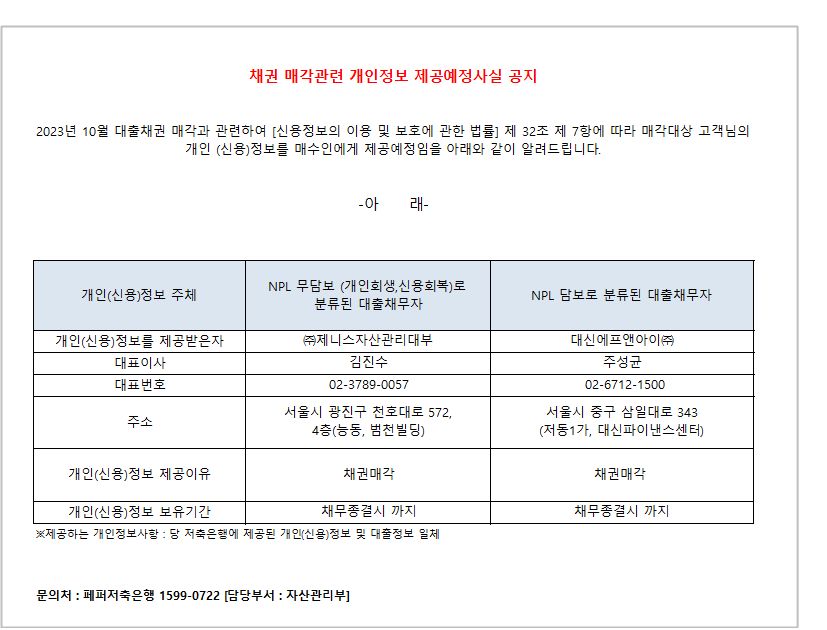 채권 매각관련 개인정보 제공예정사실 공지

2023년 10월 대출채권 매각과 관련하여 [신용정보의 이용 및 보호에 관한 법률] 제 32조 제 7항에 따라 매각대상 고객님의 개인 (신용)정보를 매수인에게 제공예정임을 아래와 같이 알려드립니다.

-아　　래-

| 개인(신용)정보 주체 | NPL 무담보 (개인회생,신용회복)로 분류된 대출채무자 | NPL 담보로 분류된 대출채무자 |
|---|---|---|
| 개인(신용)정보를 제공받은자 | ㈜제니스자산관리대부 | 대신에프앤아이㈜ |
| 대표이사 | 김진수 | 주성균 |
| 대표번호 | 02-3789-0057 | 02-6712-1500 |
| 주소 | 서울시 광진구 천호대로 572, 4층(능동, 범천빌딩) | 서울시 중구 삼일대로 343 (저동1가, 대신파이낸스센터) |
| 개인(신용)정보 제공이유 | 채권매각 | 채권매각 |
| 개인(신용)정보 보유기간 | 채무종결시 까지 | 채무종결시 까지 |

※제공하는 개인정보사항 : 당 저축은행에 제공된 개인(신용)정보 및 대출정보 일체

문의처 : 페퍼저축은행 1599-0722 [담당부서 : 자산관리부]